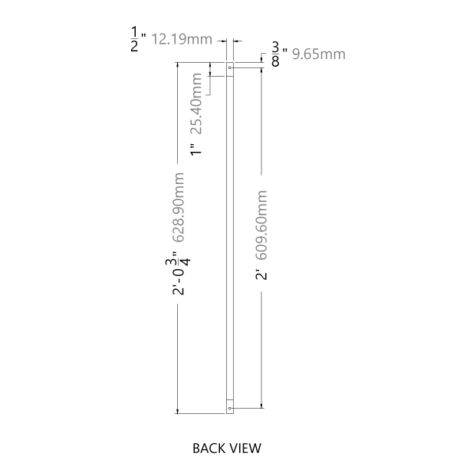 $\frac{1}{2}$" 12.19mm

$\frac{3}{8}$" 9.65mm

1" 25.40mm

2'-0$\frac{3}{4}$" 628.90mm

2' 609.60mm

BACK VIEW